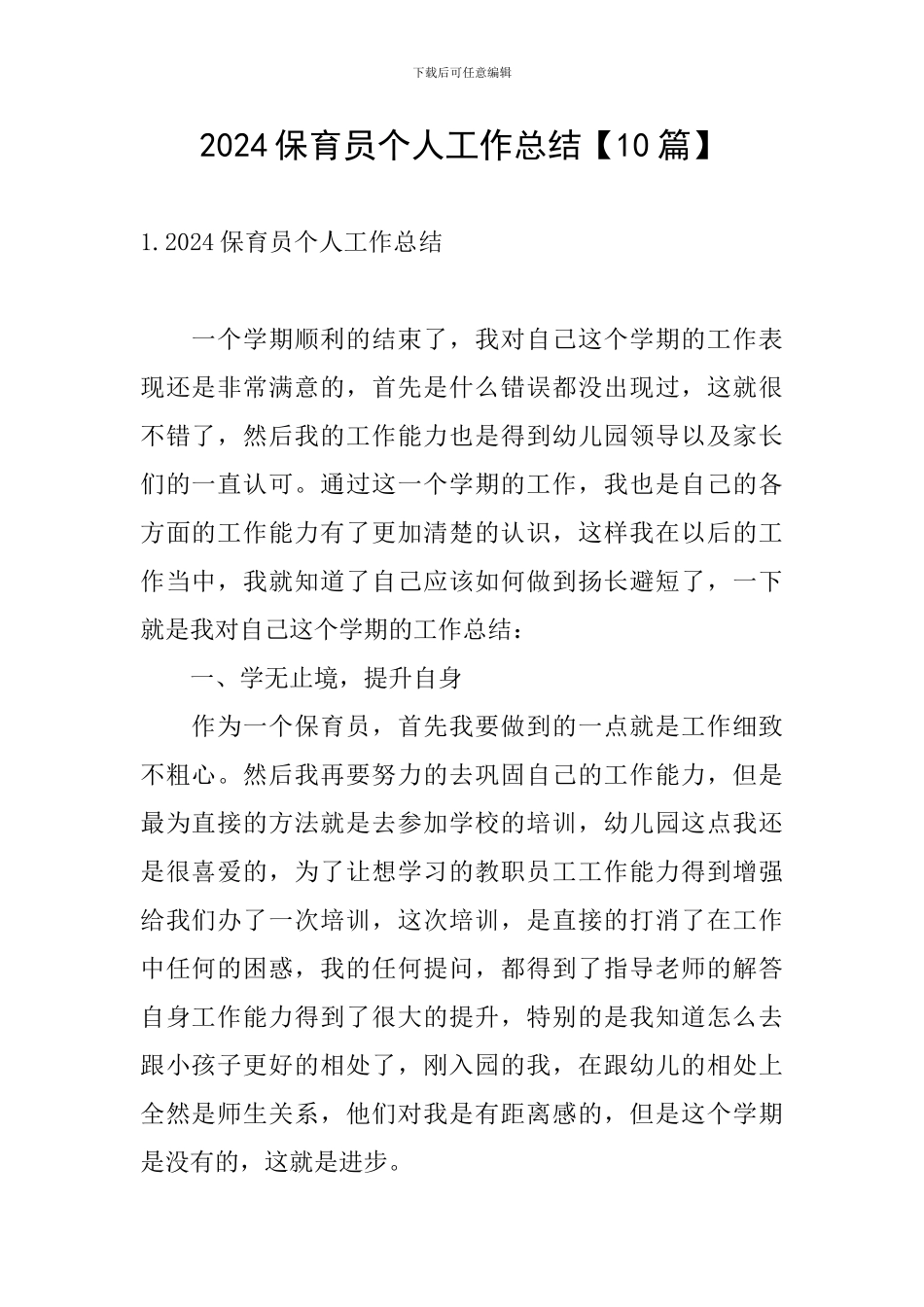 下载后可任意编辑

2024保育员个人工作总结【10篇】

1.2024保育员个人工作总结

一个学期顺利的结束了，我对自己这个学期的工作表现还是非常满意的，首先是什么错误都没出现过，这就很不错了，然后我的工作能力也是得到幼儿园领导以及家长们的一直认可。通过这一个学期的工作，我也是自己的各方面的工作能力有了更加清楚的认识，这样我在以后的工作当中，我就知道了自己应该如何做到扬长避短了，一下就是我对自己这个学期的工作总结：

一、学无止境，提升自身

作为一个保育员，首先我要做到的一点就是工作细致不粗心。然后我再要努力的去巩固自己的工作能力，但是最为直接的方法就是去参加学校的培训，幼儿园这点我还是很喜爱的，为了让想学习的教职员工工作能力得到增强给我们办了一次培训，这次培训，是直接的打消了在工作中任何的困惑，我的任何提问，都得到了指导老师的解答自身工作能力得到了很大的提升，特别的是我知道怎么去跟小孩子更好的相处了，刚入园的我，在跟幼儿的相处上全然是师生关系，他们对我是有距离感的，但是这个学期是没有的，这就是进步。